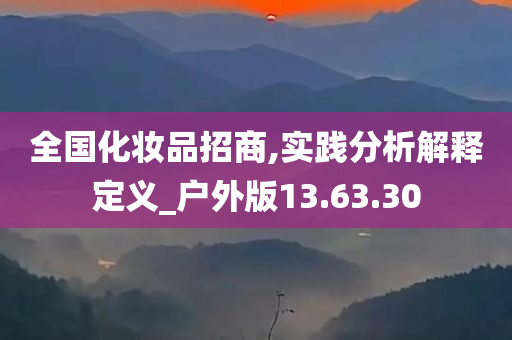 全国化妆品招商,实践分析解释定义_户外版13.63.30